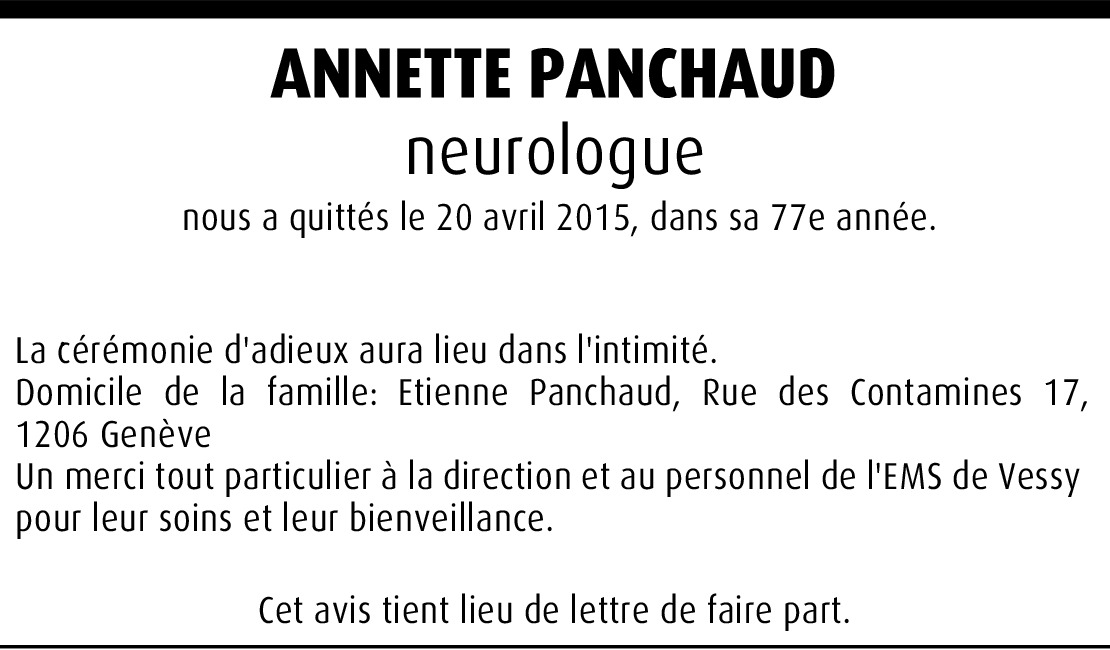 ANNETTE PANCHAUD
neurologue
nous a quittés le 20 avril 2015, dans sa 77e année.

La cérémonie d'adieux aura lieu dans l'intimité.
Domicile de la famille: Etienne Panchaud, Rue des Contamines 17, 1206 Genève
Un merci tout particulier à la direction et au personnel de l'EMS de Vessy pour leur soins et leur bienveillance.

Cet avis tient lieu de lettre de faire part.